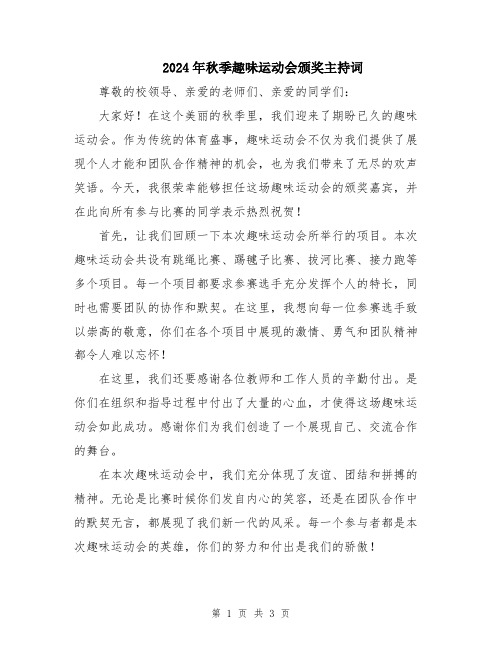 2024年秋季趣味运动会颁奖主持词

尊敬的校领导、亲爱的老师们、亲爱的同学们：

大家好！在这个美丽的秋季里，我们迎来了期盼已久的趣味运动会。作为传统的体育盛事，趣味运动会不仅为我们提供了展现个人才能和团队合作精神的机会，也为我们带来了无尽的欢声笑语。今天，我很荣幸能够担任这场趣味运动会的颁奖嘉宾，并在此向所有参与比赛的同学表示热烈祝贺！

首先，让我们回顾一下本次趣味运动会所举行的项目。本次趣味运动会共设有跳绳比赛、踢毽子比赛、拔河比赛、接力跑等多个项目。每一个项目都要求参赛选手充分发挥个人的特长，同时也需要团队的协作和默契。在这里，我想向每一位参赛选手致以崇高的敬意，你们在各个项目中展现的激情、勇气和团队精神都令人难以忘怀！

在这里，我们还要感谢各位教师和工作人员的辛勤付出。是你们在组织和指导过程中付出了大量的心血，才使得这场趣味运动会如此成功。感谢你们为我们创造了一个展现自己、交流合作的舞台。

在本次趣味运动会中，我们充分体现了友谊、团结和拼搏的精神。无论是比赛时候你们发自内心的笑容，还是在团队合作中的默契无言，都展现了我们新一代的风采。每一个参与者都是本次趣味运动会的英雄，你们的努力和付出是我们的骄傲！

第 1 页 共 3 页